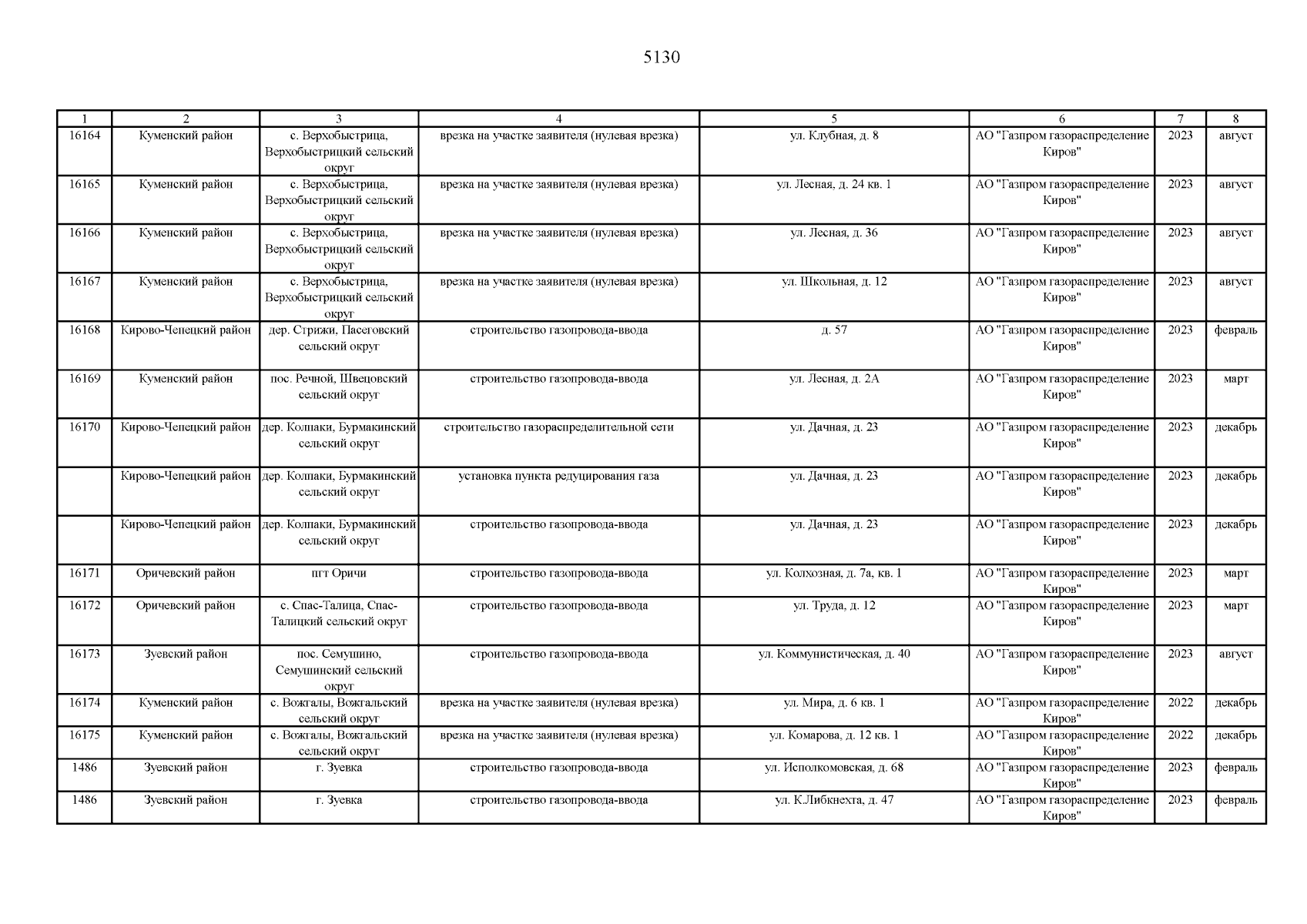 5130

| 1 | 2 | 3 | 4 | 5 | 6 | 7 | 8 |
|---|---|---|---|---|---|---|---|
| 16164 | Куменский район | с. Верхобыстрица, Верхобыстрицкий сельский округ | врезка на участке заявителя (нулевая врезка) | ул. Клубная, д. 8 | АО "Газпром газораспределение Киров" | 2023 | август |
| 16165 | Куменский район | с. Верхобыстрица, Верхобыстрицкий сельский округ | врезка на участке заявителя (нулевая врезка) | ул. Лесная, д. 24 кв. 1 | АО "Газпром газораспределение Киров" | 2023 | август |
| 16166 | Куменский район | с. Верхобыстрица, Верхобыстрицкий сельский округ | врезка на участке заявителя (нулевая врезка) | ул. Лесная, д. 36 | АО "Газпром газораспределение Киров" | 2023 | август |
| 16167 | Куменский район | с. Верхобыстрица, Верхобыстрицкий сельский округ | врезка на участке заявителя (нулевая врезка) | ул. Школьная, д. 12 | АО "Газпром газораспределение Киров" | 2023 | август |
| 16168 | Кирово-Чепецкий район | дер. Стрижи, Пасеговский сельский округ | строительство газопровода-ввода | д. 57 | АО "Газпром газораспределение Киров" | 2023 | февраль |
| 16169 | Куменский район | пос. Речной, Швецовский сельский округ | строительство газопровода-ввода | ул. Лесная, д. 2А | АО "Газпром газораспределение Киров" | 2023 | март |
| 16170 | Кирово-Чепецкий район | дер. Колпаки, Бурмакинский сельский округ | строительство газораспределительной сети | ул. Дачная, д. 23 | АО "Газпром газораспределение Киров" | 2023 | декабрь |
|  | Кирово-Чепецкий район | дер. Колпаки, Бурмакинский сельский округ | установка пункта редуцирования газа | ул. Дачная, д. 23 | АО "Газпром газораспределение Киров" | 2023 | декабрь |
|  | Кирово-Чепецкий район | дер. Колпаки, Бурмакинский сельский округ | строительство газопровода-ввода | ул. Дачная, д. 23 | АО "Газпром газораспределение Киров" | 2023 | декабрь |
| 16171 | Оричевский район | пгт Оричи | строительство газопровода-ввода | ул. Колхозная, д. 7а, кв. 1 | АО "Газпром газораспределение Киров" | 2023 | март |
| 16172 | Оричевский район | с. Спас-Талица, Спас-Талицкий сельский округ | строительство газопровода-ввода | ул. Труда, д. 12 | АО "Газпром газораспределение Киров" | 2023 | март |
| 16173 | Зуевский район | пос. Семушино, Семушинский сельский округ | строительство газопровода-ввода | ул. Коммунистическая, д. 40 | АО "Газпром газораспределение Киров" | 2023 | август |
| 16174 | Куменский район | с. Вожгалы, Вожгальский сельский округ | врезка на участке заявителя (нулевая врезка) | ул. Мира, д. 6 кв. 1 | АО "Газпром газораспределение Киров" | 2022 | декабрь |
| 16175 | Куменский район | с. Вожгалы, Вожгальский сельский округ | врезка на участке заявителя (нулевая врезка) | ул. Комарова, д. 12 кв. 1 | АО "Газпром газораспределение Киров" | 2022 | декабрь |
| 1486 | Зуевский район | г. Зуевка | строительство газопровода-ввода | ул. Исполкомовская, д. 68 | АО "Газпром газораспределение Киров" | 2023 | февраль |
| 1486 | Зуевский район | г. Зуевка | строительство газопровода-ввода | ул. К.Либкнехта, д. 47 | АО "Газпром газораспределение Киров" | 2023 | февраль |